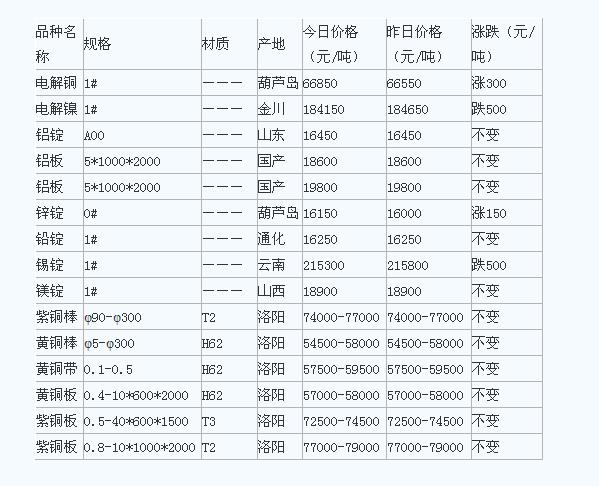 | 品种名称 | 规格 | 材质 | 产地 | 今日价格（元/吨） | 昨日价格（元/吨） | 涨跌（元/吨） |
|---|---|---|---|---|---|---|
| 电解铜 | 1# | ——— | 葫芦岛 | 66850 | 66550 | 涨300 |
| 电解镍 | 1# | ——— | 金川 | 184150 | 184650 | 跌500 |
| 铝锭 | A00 | ——— | 山东 | 16450 | 16450 | 不变 |
| 铝板 | 5*1000*2000 | ——— | 国产 | 18600 | 18600 | 不变 |
| 铝板 | 5*1000*2000 | ——— | 国产 | 19800 | 19800 | 不变 |
| 锌锭 | 0# | ——— | 葫芦岛 | 16150 | 16000 | 涨150 |
| 铅锭 | 1# | ——— | 通化 | 16250 | 16250 | 不变 |
| 锡锭 | 1# | ——— | 云南 | 215300 | 215800 | 跌500 |
| 镁锭 | 1# | ——— | 山西 | 18900 | 18900 | 不变 |
| 紫铜棒 | φ90-φ300 | T2 | 洛阳 | 74000-77000 | 74000-77000 | 不变 |
| 黄铜棒 | φ5-φ300 | H62 | 洛阳 | 54500-58000 | 54500-58000 | 不变 |
| 黄铜带 | 0.1-0.5 | H62 | 洛阳 | 57500-59500 | 57500-59500 | 不变 |
| 黄铜板 | 0.4-10*600*2000 | H62 | 洛阳 | 57000-58000 | 57000-58000 | 不变 |
| 紫铜板 | 0.5-40*600*1500 | T3 | 洛阳 | 72500-74500 | 72500-74500 | 不变 |
| 紫铜板 | 0.8-10*1000*2000 | T2 | 洛阳 | 77000-79000 | 77000-79000 | 不变 |